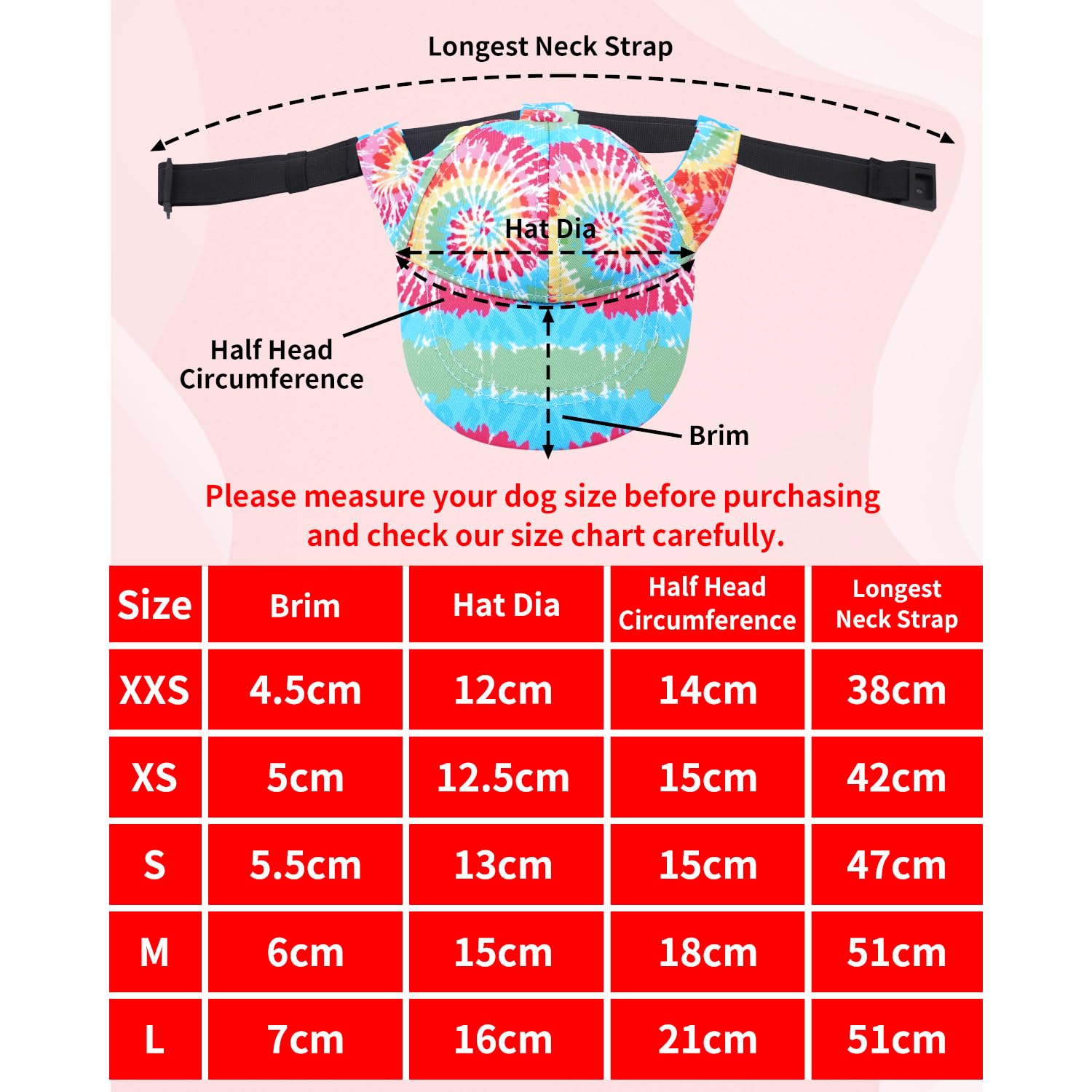 Longest Neck Strap

Hat Dia

Half Head Circumference

Brim

Please measure your dog size before purchasing and check our size chart carefully.

| Size | Brim | Hat Dia | Half Head Circumference | Longest Neck Strap |
|---|---|---|---|---|
| XXS | 4.5cm | 12cm | 14cm | 38cm |
| XS | 5cm | 12.5cm | 15cm | 42cm |
| S | 5.5cm | 13cm | 15cm | 47cm |
| M | 6cm | 15cm | 18cm | 51cm |
| L | 7cm | 16cm | 21cm | 51cm |